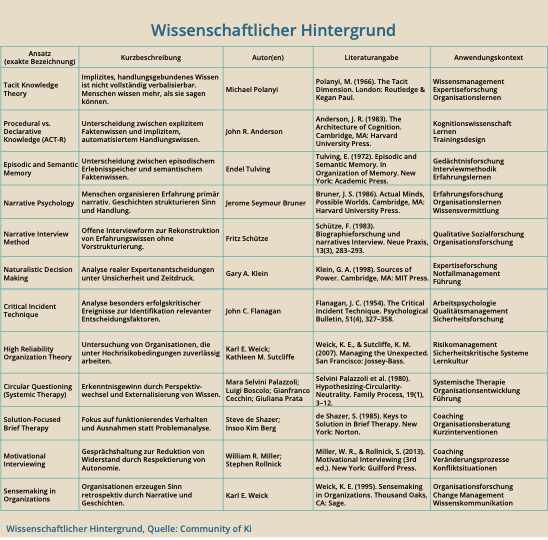 Wissenschaftlicher Hintergrund

| Ansatz (exakte Bezeichnung) | Kurzbeschreibung | Autor(en) | Literaturangabe | Anwendungskontext |
|---|---|---|---|---|
| Tacit Knowledge Theory | Implizites, handlungsgebundenes Wissen ist nicht vollständig verbalisierbar. Menschen wissen mehr, als sie sagen können. | Michael Polanyi | Polanyi, M. (1966). The Tacit Dimension. London: Routledge & Kegan Paul. | Wissensmanagement Expertiseforschung Organisationslernen |
| Procedural vs. Declarative Knowledge (ACT-R) | Unterscheidung zwischen explizitem Faktenwissen und implizitem, automatisiertem Handlungswissen. | John R. Anderson | Anderson, J. R. (1983). The Architecture of Cognition. Cambridge, MA: Harvard University Press. | Kognitionswissenschaft Lernen Trainingsdesign |
| Episodic and Semantic Memory | Unterscheidung zwischen episodischem Erlebnisspeicher und semantischem Faktenwissen. | Endel Tulving | Tulving, E. (1972). Episodic and Semantic Memory. In Organization of Memory. New York: Academic Press. | Gedächtnisforschung Interviewmethodik Erfahrungslernen |
| Narrative Psychology | Menschen organisieren Erfahrung primär narrativ. Geschichten strukturieren Sinn und Handlung. | Jerome Seymour Bruner | Bruner, J. S. (1986). Actual Minds, Possible Worlds. Cambridge, MA: Harvard University Press. | Erfahrungsforschung Organisationslernen Wissensvermittlung |
| Narrative Interview Method | Offene Interviewform zur Rekonstruktion von Erfahrungswissen ohne Vorstrukturierung. | Fritz Schütze | Schütze, F. (1983). Biographieforschung und narratives Interview. Neue Praxis, 13(3), 283–293. | Qualitative Sozialforschung Organisationsforschung |
| Naturalistic Decision Making | Analyse realer Expertenentscheidungen unter Unsicherheit und Zeitdruck. | Gary A. Klein | Klein, G. A. (1998). Sources of Power. Cambridge, MA: MIT Press. | Expertiseforschung Notfallmanagement Führung |
| Critical Incident Technique | Analyse besonders erfolgskritischer Ereignisse zur Identifikation relevanter Entscheidungsfaktoren. | John C. Flanagan | Flanagan, J. C. (1954). The Critical Incident Technique. Psychological Bulletin, 51(4), 327–358. | Arbeitspsychologie Qualitätsmanagement Sicherheitsforschung |
| High Reliability Organization Theory | Untersuchung von Organisationen, die unter Hochrisikobedingungen zuverlässig arbeiten. | Karl E. Weick; Kathleen M. Sutcliffe | Weick, K. E., & Sutcliffe, K. M. (2007). Managing the Unexpected. San Francisco: Jossey-Bass. | Risikomanagement Sicherheitskritische Systeme Lernkultur |
| Circular Questioning (Systemic Therapy) | Erkenntnisgewinn durch Perspektivwechsel und Externalisierung von Wissen. | Mara Selvini Palazzoli; Luigi Boscolo; Gianfranco Cecchin; Giuliana Prata | Selvini Palazzoli et al. (1980). Hypothesizing-Circularity-Neutrality. Family Process, 19(1), 3–12. | Systemische Therapie Organisationsentwicklung Führung |
| Solution-Focused Brief Therapy | Fokus auf funktionierendes Verhalten und Ausnahmen statt Problemanalyse. | Steve de Shazer; Insoo Kim Berg | de Shazer, S. (1985). Keys to Solution in Brief Therapy. New York: Norton. | Coaching Organisationsberatung Kurzinterventionen |
| Motivational Interviewing | Gesprächshaltung zur Reduktion von Widerstand durch Respektierung von Autonomie. | William R. Miller; Stephen Rollnick | Miller, W. R., & Rollnick, S. (2013). Motivational Interviewing (3rd ed.). New York: Guilford Press. | Coaching Veränderungsprozesse Konfliktsituationen |
| Sensemaking in Organizations | Organisationen erzeugen Sinn retrospektiv durch Narrative und Geschichten. | Karl E. Weick | Weick, K. E. (1995). Sensemaking in Organizations. Thousand Oaks, CA: Sage. | Organisationsforschung Change Management Wissenskommunikation |

Wissenschaftlicher Hintergrund, Quelle: Community of Ki